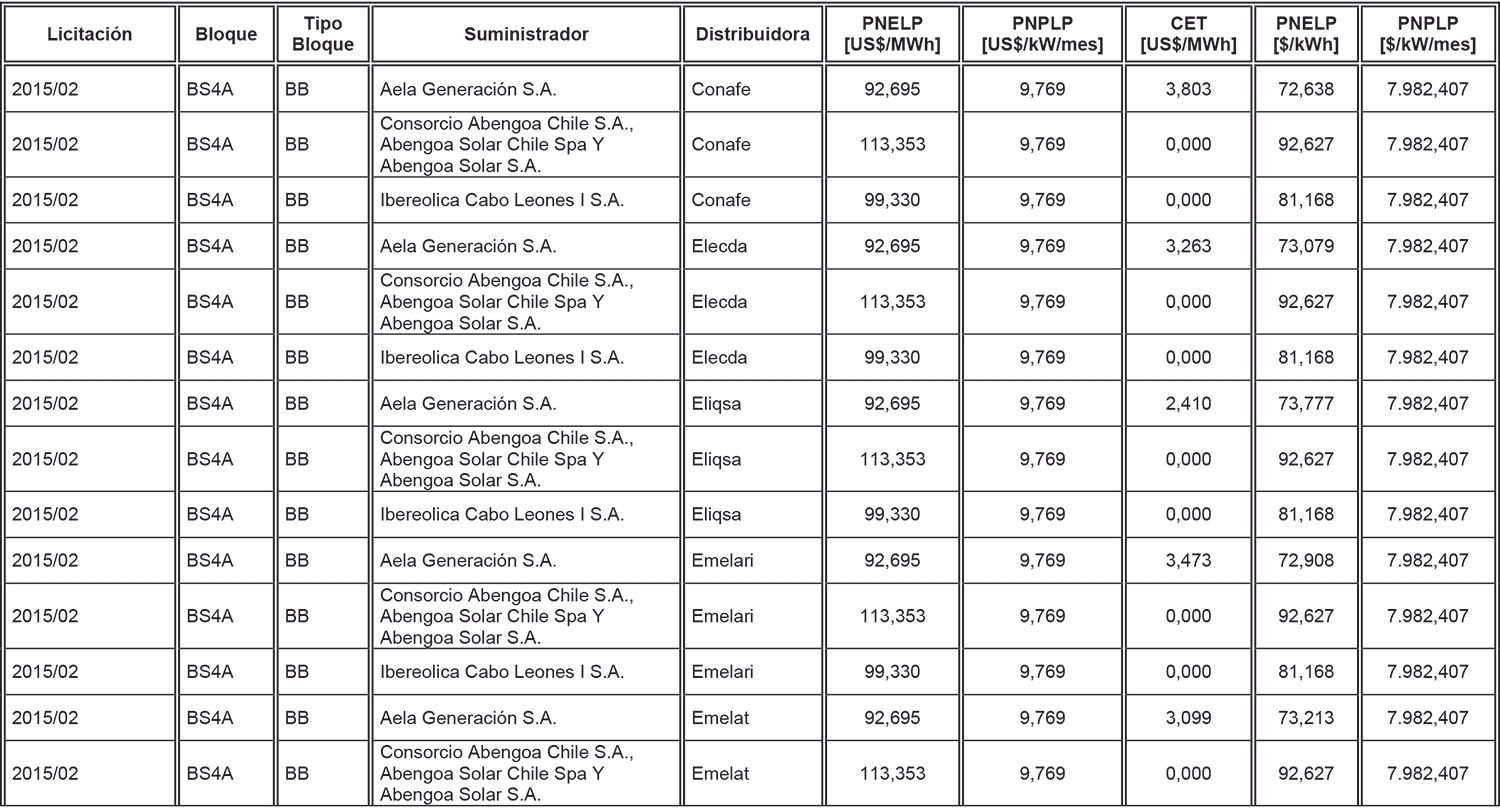 | Licitación | Bloque | Tipo Bloque | Suministrador | Distribuidora | PNELP [US$/MWh] | PNPLP [US$/kW/mes] | CET [US$/MWh] | PNELP [$/kWh] | PNPLP [$/kW/mes] |
|---|---|---|---|---|---|---|---|---|---|
| 2015/02 | BS4A | BB | Aela Generación S.A. | Conafe | 92,695 | 9,769 | 3,803 | 72,638 | 7.982,407 |
| 2015/02 | BS4A | BB | Consorcio Abengoa Chile S.A., Abengoa Solar Chile Spa Y Abengoa Solar S.A. | Conafe | 113,353 | 9,769 | 0,000 | 92,627 | 7.982,407 |
| 2015/02 | BS4A | BB | Ibereolica Cabo Leones I S.A. | Conafe | 99,330 | 9,769 | 0,000 | 81,168 | 7.982,407 |
| 2015/02 | BS4A | BB | Aela Generación S.A. | Elecda | 92,695 | 9,769 | 3,263 | 73,079 | 7.982,407 |
| 2015/02 | BS4A | BB | Consorcio Abengoa Chile S.A., Abengoa Solar Chile Spa Y Abengoa Solar S.A. | Elecda | 113,353 | 9,769 | 0,000 | 92,627 | 7.982,407 |
| 2015/02 | BS4A | BB | Ibereolica Cabo Leones I S.A. | Elecda | 99,330 | 9,769 | 0,000 | 81,168 | 7.982,407 |
| 2015/02 | BS4A | BB | Aela Generación S.A. | Eliqsa | 92,695 | 9,769 | 2,410 | 73,777 | 7.982,407 |
| 2015/02 | BS4A | BB | Consorcio Abengoa Chile S.A., Abengoa Solar Chile Spa Y Abengoa Solar S.A. | Eliqsa | 113,353 | 9,769 | 0,000 | 92,627 | 7.982,407 |
| 2015/02 | BS4A | BB | Ibereolica Cabo Leones I S.A. | Eliqsa | 99,330 | 9,769 | 0,000 | 81,168 | 7.982,407 |
| 2015/02 | BS4A | BB | Aela Generación S.A. | Emelari | 92,695 | 9,769 | 3,473 | 72,908 | 7.982,407 |
| 2015/02 | BS4A | BB | Consorcio Abengoa Chile S.A., Abengoa Solar Chile Spa Y Abengoa Solar S.A. | Emelari | 113,353 | 9,769 | 0,000 | 92,627 | 7.982,407 |
| 2015/02 | BS4A | BB | Ibereolica Cabo Leones I S.A. | Emelari | 99,330 | 9,769 | 0,000 | 81,168 | 7.982,407 |
| 2015/02 | BS4A | BB | Aela Generación S.A. | Emelat | 92,695 | 9,769 | 3,099 | 73,213 | 7.982,407 |
| 2015/02 | BS4A | BB | Consorcio Abengoa Chile S.A., Abengoa Solar Chile Spa Y Abengoa Solar S.A. | Emelat | 113,353 | 9,769 | 0,000 | 92,627 | 7.982,407 |